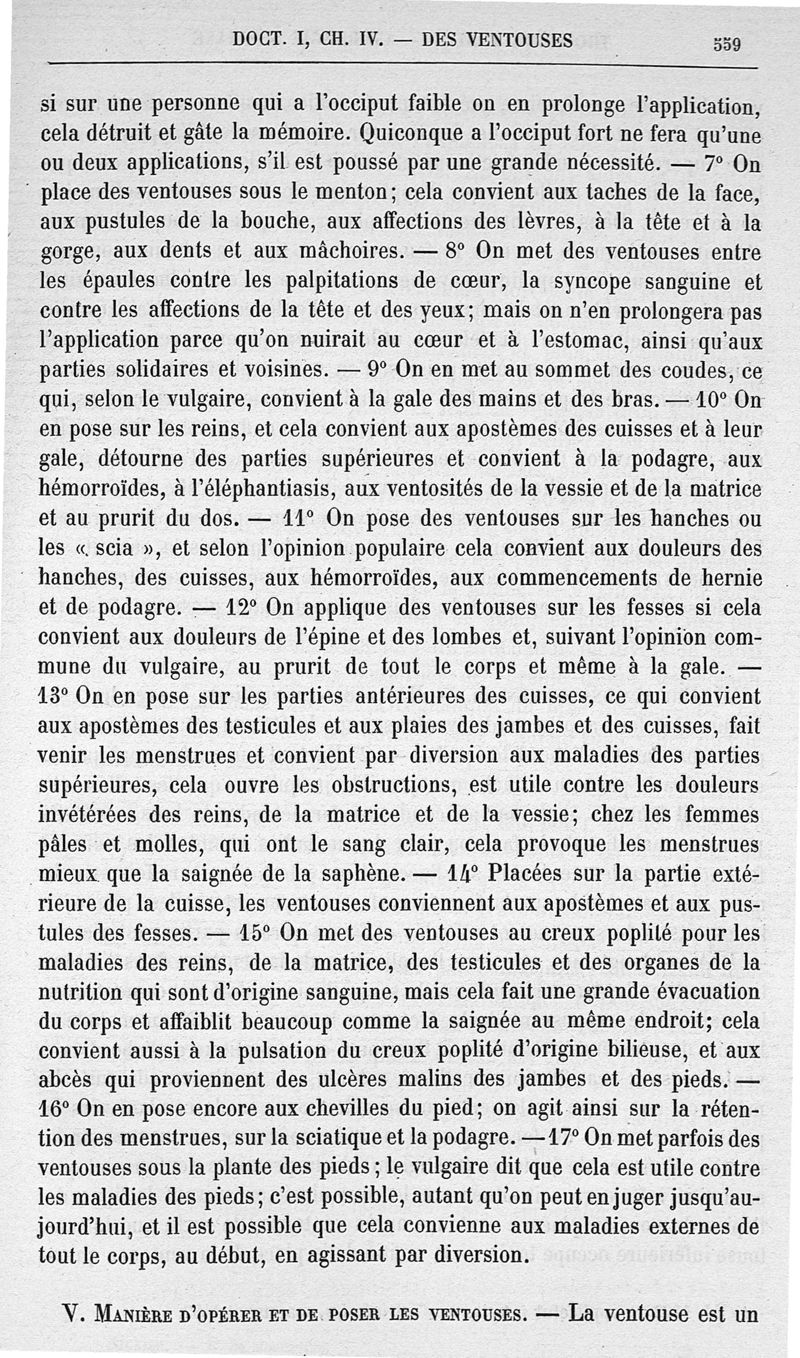 DOCT. I, CH. IV. — DES VENTOUSES 559

si sur une personne qui a l'occiput faible on en prolonge l'application, cela détruit et gâte la mémoire. Quiconque a l'occiput fort ne fera qu'une ou deux applications, s'il est poussé par une grande nécessité. — 7° On place des ventouses sous le menton; cela convient aux taches de la face, aux pustules de la bouche, aux affections des lèvres, à la tête et à la gorge, aux dents et aux mâchoires. — 8° On met des ventouses entre les épaules contre les palpitations de cœur, la syncope sanguine et contre les affections de la tête et des yeux; mais on n'en prolongera pas l'application parce qu'on nuirait au cœur et à l'estomac, ainsi qu'aux parties solidaires et voisines. — 9° On en met au sommet des coudes, ce qui, selon le vulgaire, convient à la gale des mains et des bras. — 10° On en pose sur les reins, et cela convient aux apostèmes des cuisses et à leur gale, détourne des parties supérieures et convient à la podagre, aux hémorroïdes, à l'éléphantiasis, aux ventosités de la vessie et de la matrice et au prurit du dos. — 11° On pose des ventouses sur les hanches ou les « scia », et selon l'opinion populaire cela convient aux douleurs des hanches, des cuisses, aux hémorroïdes, aux commencements de hernie et de podagre. — 12° On applique des ventouses sur les fesses si cela convient aux douleurs de l'épine et des lombes et, suivant l'opinion commune du vulgaire, au prurit de tout le corps et même à la gale. — 13° On en pose sur les parties antérieures des cuisses, ce qui convient aux apostèmes des testicules et aux plaies des jambes et des cuisses, fait venir les menstrues et convient par diversion aux maladies des parties supérieures, cela ouvre les obstructions, est utile contre les douleurs invétérées des reins, de la matrice et de la vessie; chez les femmes pâles et molles, qui ont le sang clair, cela provoque les menstrues mieux que la saignée de la saphène. — 14° Placées sur la partie extérieure de la cuisse, les ventouses conviennent aux apostèmes et aux pustules des fesses. — 15° On met des ventouses au creux poplité pour les maladies des reins, de la matrice, des testicules et des organes de la nutrition qui sont d'origine sanguine, mais cela fait une grande évacuation du corps et affaiblit beaucoup comme la saignée au même endroit; cela convient aussi à la pulsation du creux poplité d'origine bilieuse, et aux abcès qui proviennent des ulcères malins des jambes et des pieds. — 16° On en pose encore aux chevilles du pied; on agit ainsi sur la rétention des menstrues, sur la sciatique et la podagre. — 17° On met parfois des ventouses sous la plante des pieds; le vulgaire dit que cela est utile contre les maladies des pieds; c'est possible, autant qu'on peut en juger jusqu'aujourd'hui, et il est possible que cela convienne aux maladies externes de tout le corps, au début, en agissant par diversion.

V. Manière d'opérer et de poser les ventouses. — La ventouse est un